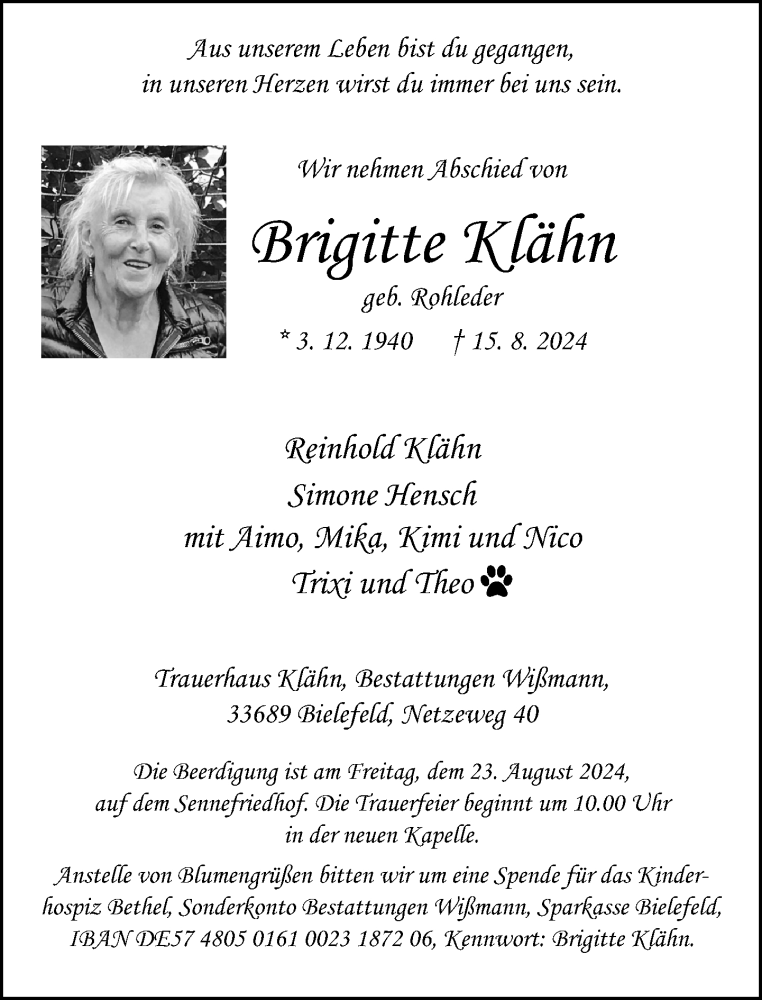 Aus unserem Leben bist du gegangen,
in unseren Herzen wirst du immer bei uns sein.

Wir nehmen Abschied von

Brigitte Klähn

geb. Rohleder

* 3. 12. 1940 † 15. 8. 2024

Reinhold Klähn
Simone Hensch
mit Aimo, Mika, Kimi und Nico
Trixi und Theo

Trauerhaus Klähn, Bestattungen Wißmann,
33689 Bielefeld, Netzeweg 40

Die Beerdigung ist am Freitag, dem 23. August 2024,
auf dem Sennefriedhof. Die Trauerfeier beginnt um 10.00 Uhr
in der neuen Kapelle.

Anstelle von Blumengrüßen bitten wir um eine Spende für das Kinderhospiz Bethel, Sonderkonto Bestattungen Wißmann, Sparkasse Bielefeld, IBAN DE57 4805 0161 0023 1872 06, Kennwort: Brigitte Klähn.